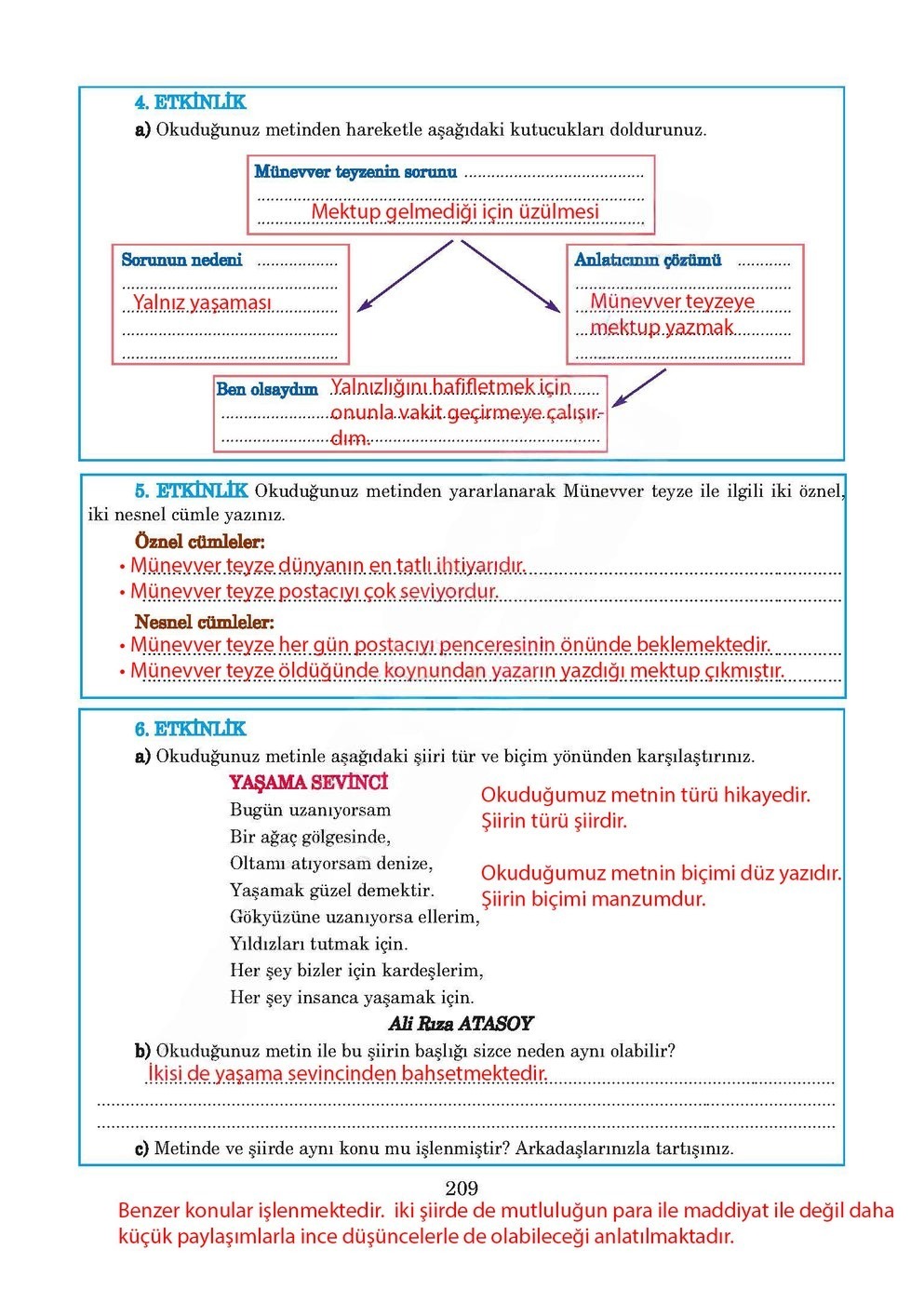 4. ETKİNLİK

a) Okuduğunuz metinden hareketle aşağıdaki kutucukları doldurunuz.

Münevver teyzenin sorunu
Mektup gelmediği için üzülmesi

Sorunun nedeni
Yalnız yaşaması

Anlatıcının çözümü
Münevver teyzeye mektup yazmak

Ben olsaydım Yalnızlığını hafifletmek için onunla vakit geçirmeye çalışırdım.

5. ETKİNLİK Okuduğunuz metinden yararlanarak Münevver teyze ile ilgili iki öznel, iki nesnel cümle yazınız.

Öznel cümleler:
• Münevver teyze dünyanın en tatlı ihtiyarıdır.
• Münevver teyze postacıyı çok seviyordur.

Nesnel cümleler:
• Münevver teyze her gün postacıyı penceresinin önünde beklemektedir.
• Münevver teyze öldüğünde koynundan yazarın yazdığı mektup çıkmıştır.

6. ETKİNLİK

a) Okuduğunuz metinle aşağıdaki şiiri tür ve biçim yönünden karşılaştırınız.

YAŞAMA SEVİNCİ
Bugün uzanıyorsam
Bir ağaç gölgesinde,
Oltamı atıyorsam denize,
Yaşamak güzel demektir.
Gökyüzüne uzanıyorsa ellerim,
Yıldızları tutmak için.
Her şey bizler için kardeşlerim,
Her şey insanca yaşamak için.
Ali Rıza ATASOY

Okuduğumuz metnin türü hikayedir.
Şiirin türü şiirdir.

Okuduğumuz metnin biçimi düz yazıdır.
Şiirin biçimi manzumdur.

b) Okuduğunuz metin ile bu şiirin başlığı sizce neden aynı olabilir?
İkisi de yaşama sevincinden bahsetmektedir.

c) Metinde ve şiirde aynı konu mu işlenmiştir? Arkadaşlarınızla tartışınız.

209

Benzer konular işlenmektedir. iki şiirde de mutluluğun para ile maddiyat ile değil daha küçük paylaşımlarla ince düşüncelerle de olabileceği anlatılmaktadır.